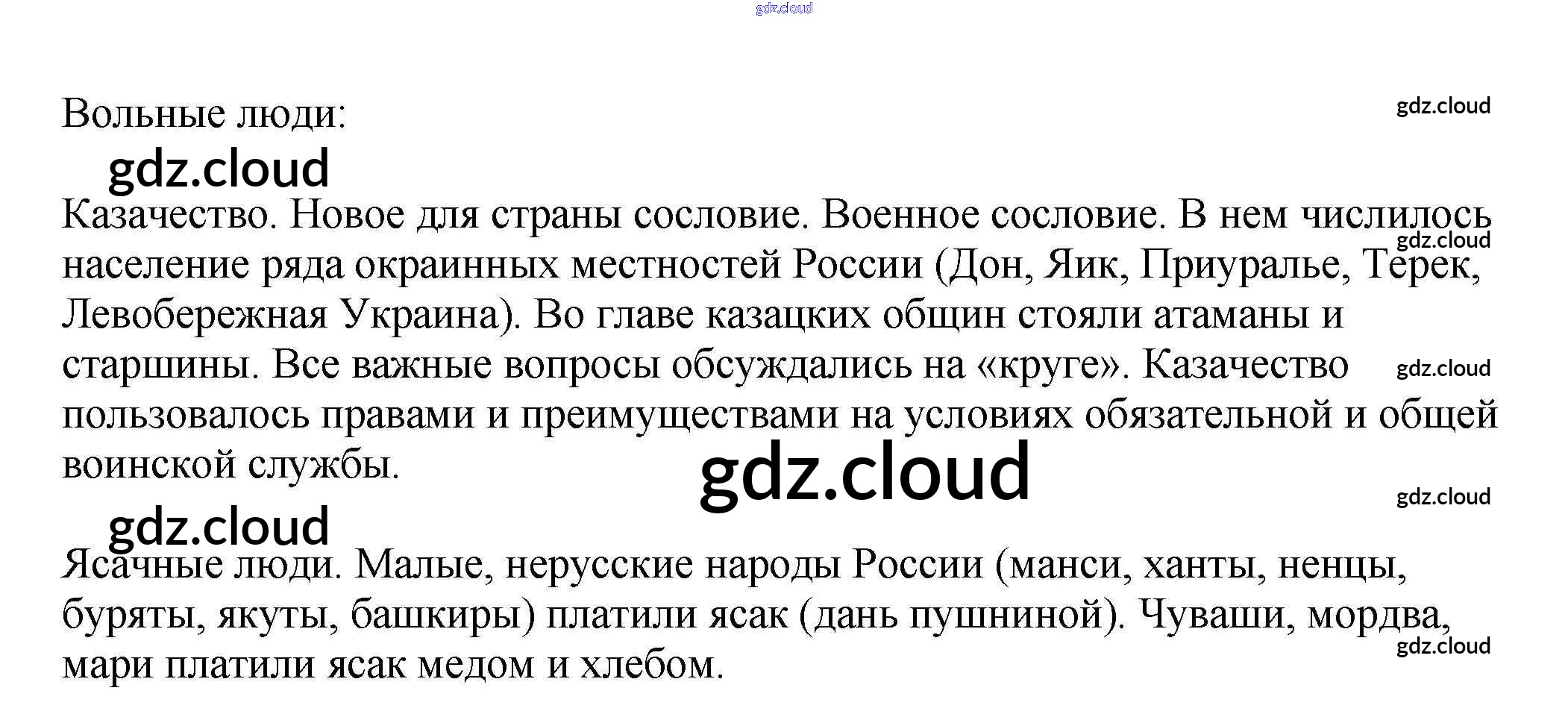 Вольные люди:

Казачество. Новое для страны сословие. Военное сословие. В нем числилось население ряда окраинных местностей России (Дон, Яик, Приуралье, Терек, Левобережная Украина). Во главе казацких общин стояли атаманы и старшины. Все важные вопросы обсуждались на «круге». Казачество пользовалось правами и преимуществами на условиях обязательной и общей воинской службы.

Ясачные люди. Малые, нерусские народы России (манси, ханты, ненцы, буряты, якуты, башкиры) платили ясак (дань пушниной). Чуваши, мордва, мари платили ясак медом и хлебом.

gdz.cloud